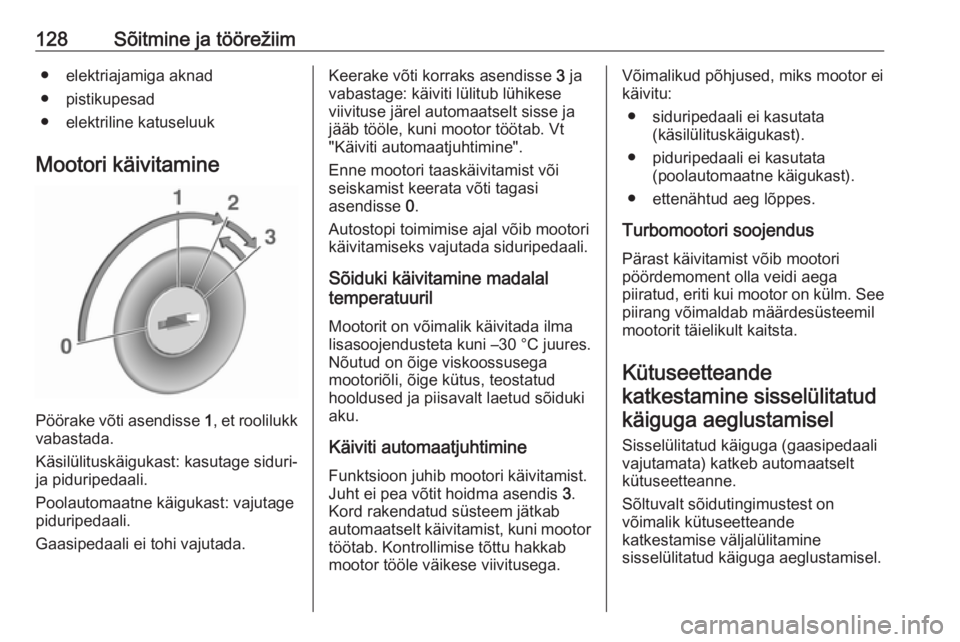 128 Sõitmine ja töörežiim

● elektriajamiga aknad
● pistikupesad
● elektriline katuseluuk

Mootori käivitamine

1
2
3
0

Pöörake võti asendisse 1, et roolilukk vabastada.

Käsilülituskäigukast: kasutage siduri- ja piduripedaali.

Poolautomaatne käigukast: vajutage piduripedaali.

Gaasipedaali ei tohi vajutada.

Keerake võti korraks asendisse 3 ja vabastage: käiviti lülitub lühikese viivituse järel automaatselt sisse ja jääb tööle, kuni mootor töötab. Vt "Käiviti automaatjuhtimine".

Enne mootori taaskäivitamist või seiskamist keerata võti tagasi asendisse 0.

Autostopi toimimise ajal võib mootori käivitamiseks vajutada siduripedaali.

Sõiduki käivitamine madalal temperatuuril

Mootorit on võimalik käivitada ilma lisasoojendusteta kuni –30 °C juures. Nõutud on õige viskoossusega mootoriõli, õige kütus, teostatud hooldused ja piisavalt laetud sõiduki aku.

Käiviti automaatjuhtimine

Funktsioon juhib mootori käivitamist. Juht ei pea võtit hoidma asendis 3. Kord rakendatud süsteem jätkab automaatselt käivitamist, kuni mootor töötab. Kontrollimise tõttu hakkab mootor tööle väikese viivitusega.

Võimalikud põhjused, miks mootor ei käivitu:

● siduripedaali ei kasutata (käsilülituskäigukast).
● piduripedaali ei kasutata (poolautomaatne käigukast).
● ettenähtud aeg lõppes.

Turbomootori soojendus

Pärast käivitamist võib mootori pöördemoment olla veidi aega piiratud, eriti kui mootor on külm. See piirang võimaldab määrdesüsteemil mootorit täielikult kaitsta.

Kütuseetteande katkestamine sisselülitatud käiguga aeglustamisel

Sisselülitatud käiguga (gaasipedaali vajutamata) katkeb automaatselt kütuseetteanne.

Sõltuvalt sõidutingimustest on võimalik kütuseetteande katkestamise väljalülitamine sisselülitatud käiguga aeglustamisel.

carmanualsonline.info